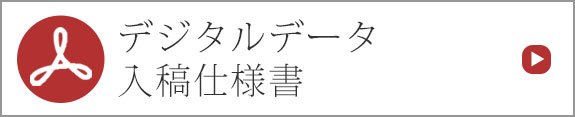 デジタルデータ
入稿仕様書